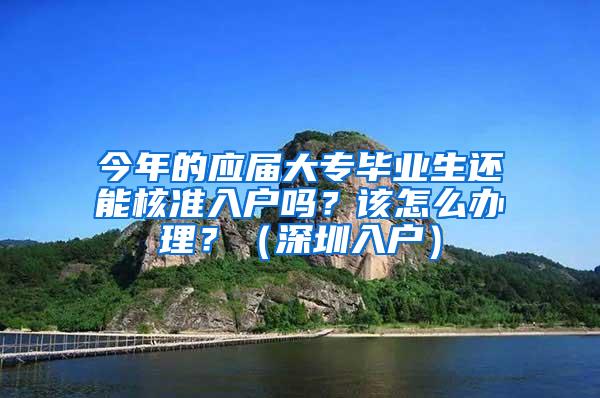 今年的应届大专毕业生还能核准入户吗？该怎么办理？（深圳入户）